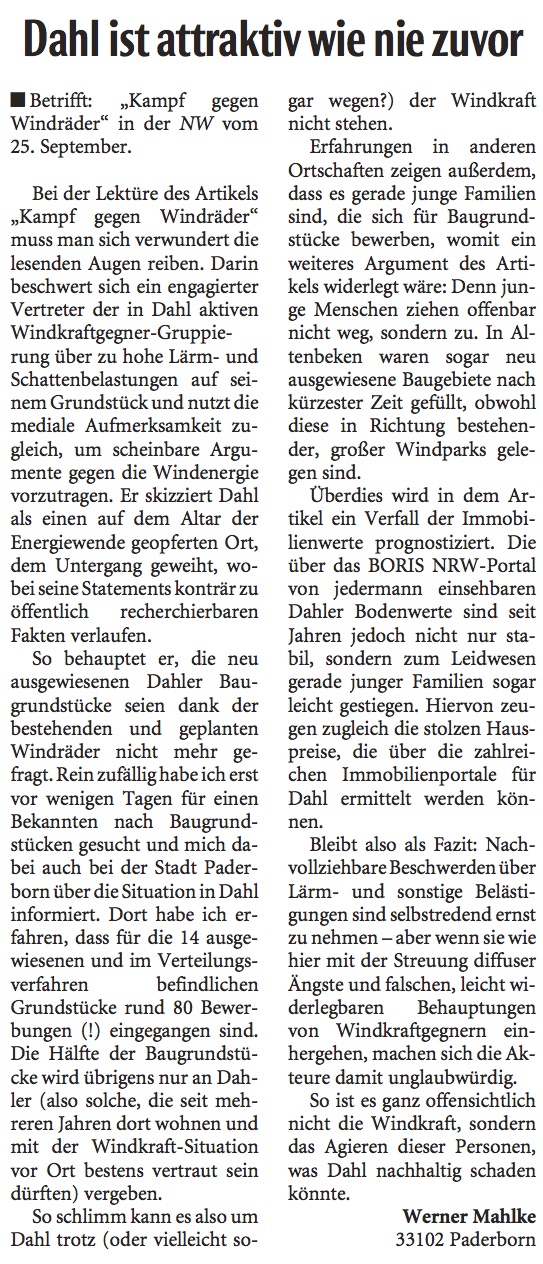 Dahl ist attraktiv wie nie zuvor

■ Betrifft: „Kampf gegen Windräder“ in der NW vom 25. September.

Bei der Lektüre des Artikels „Kampf gegen Windräder“ muss man sich verwundert die lesenden Augen reiben. Darin beschwert sich ein engagierter Vertreter der in Dahl aktiven Windkraftgegner-Gruppierung über zu hohe Lärm- und Schattenbelastungen auf seinem Grundstück und nutzt die mediale Aufmerksamkeit zugleich, um scheinbare Argumente gegen die Windenergie vorzutragen. Er skizziert Dahl als einen auf dem Altar der Energiewende geopferten Ort, dem Untergang geweiht, wobei seine Statements konträr zu öffentlich recherchierbaren Fakten verlaufen.

So behauptet er, die neu ausgewiesenen Dahler Baugrundstücke seien dank der bestehenden und geplanten Windräder nicht mehr gefragt. Rein zufällig habe ich erst vor wenigen Tagen für einen Bekannten nach Baugrundstücken gesucht und mich dabei auch bei der Stadt Paderborn über die Situation in Dahl informiert. Dort habe ich erfahren, dass für die 14 ausgewiesenen und im Verteilungsverfahren befindlichen Grundstücke rund 80 Bewerbungen (!) eingegangen sind. Die Hälfte der Baugrundstücke wird übrigens nur an Dahler (also solche, die seit mehreren Jahren dort wohnen und mit der Windkraft-Situation vor Ort bestens vertraut sein dürften) vergeben.

So schlimm kann es also um Dahl trotz (oder vielleicht sogar wegen?) der Windkraft nicht stehen.

Erfahrungen in anderen Ortschaften zeigen außerdem, dass es gerade junge Familien sind, die sich für Baugrundstücke bewerben, womit ein weiteres Argument des Artikels widerlegt wäre: Denn junge Menschen ziehen offenbar nicht weg, sondern zu. In Altenbeken waren sogar neu ausgewiesene Baugebiete nach kürzester Zeit gefüllt, obwohl diese in Richtung bestehender, großer Windparks gelegen sind.

Überdies wird in dem Artikel ein Verfall der Immobilienwerte prognostiziert. Die über das BORIS NRW-Portal von jedermann einsehbaren Dahler Bodenwerte sind seit Jahren jedoch nicht nur stabil, sondern zum Leidwesen gerade junger Familien sogar leicht gestiegen. Hiervon zeugen zugleich die stolzen Hauspreise, die über die zahlreichen Immobilienportale für Dahl ermittelt werden können.

Bleibt also als Fazit: Nachvollziehbare Beschwerden über Lärm- und sonstige Belästigungen sind selbstredend ernst zu nehmen – aber wenn sie wie hier mit der Streuung diffuser Ängste und falschen, leicht widerlegbaren Behauptungen von Windkraftgegnern einhergehen, machen sich die Akteure damit unglaubwürdig.

So ist es ganz offensichtlich nicht die Windkraft, sondern das Agieren dieser Personen, was Dahl nachhaltig schaden könnte.

Werner Mahlke
33102 Paderborn